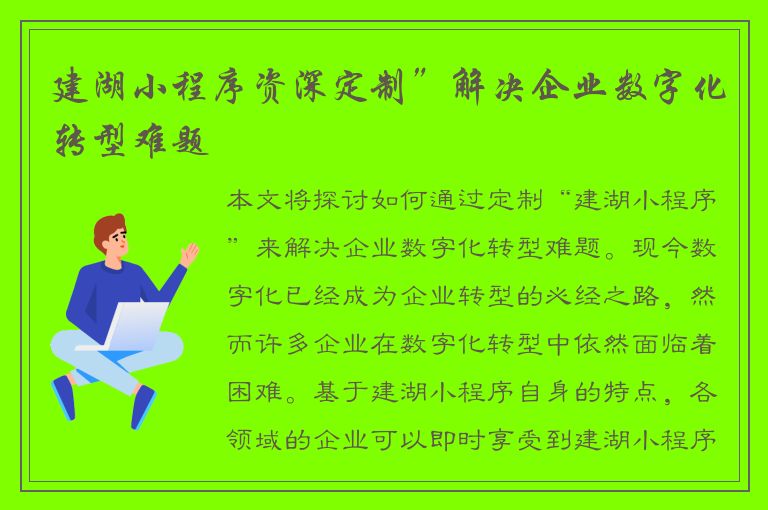 建湖小程序资深定制”解决企业数字化转型难题

本文将探讨如何通过定制“建湖小程序”来解决企业数字化转型难题。现今数字化已经成为企业转型的必经之路，然而许多企业在数字化转型中依然面临着困难。基于建湖小程序自身的特点，各领域的企业可以即时享受到建湖小程序